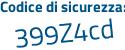 Codice di sicurezza:
399Z4cd